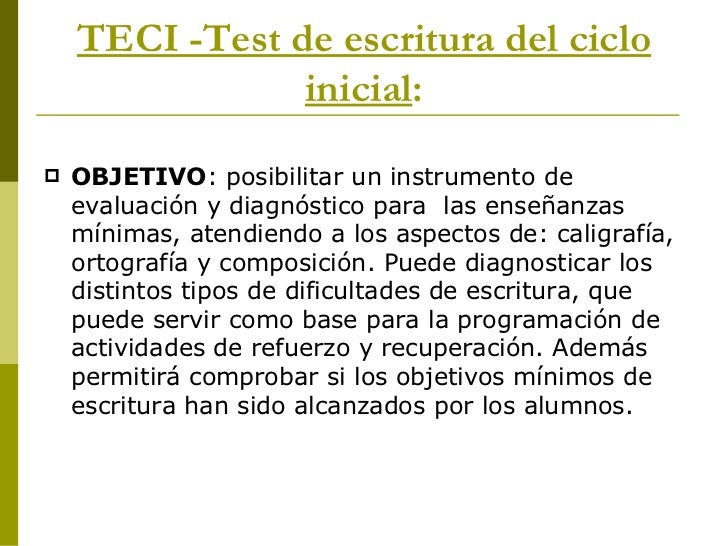 TECI -Test de escritura del ciclo inicial:

OBJETIVO: posibilitar un instrumento de evaluación y diagnóstico para las enseñanzas mínimas, atendiendo a los aspectos de: caligrafía, ortografía y composición. Puede diagnosticar los distintos tipos de dificultades de escritura, que puede servir como base para la programación de actividades de refuerzo y recuperación. Además permitirá comprobar si los objetivos mínimos de escritura han sido alcanzados por los alumnos.